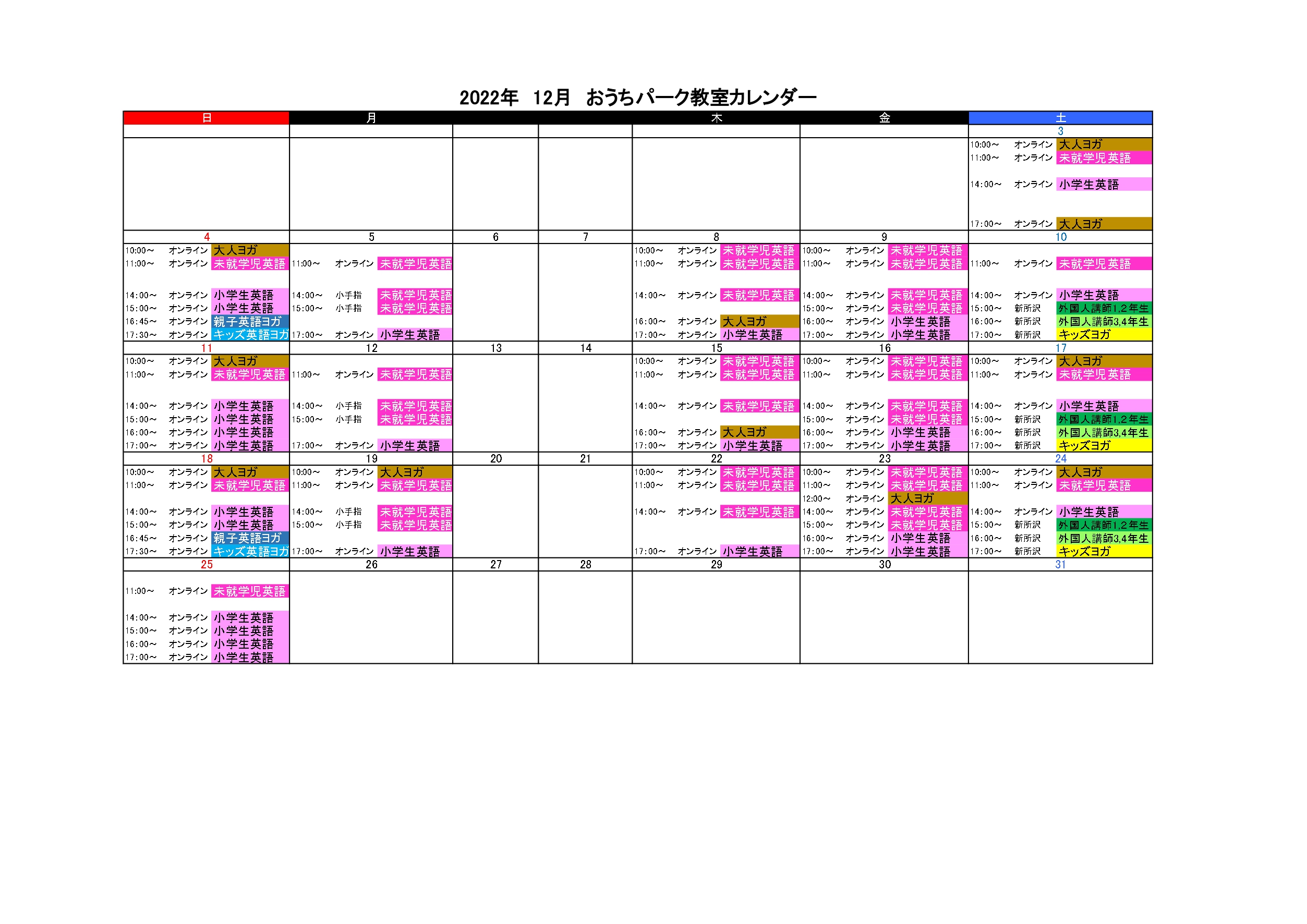 2022年 12月 おうちパーク教室カレンダー

| 日 | 月 | | | 木 | 金 | 土 |
|---|---|---|---|---|---|---|
| | | | | | | 3 |
| | | | | | | 10:00～ オンライン 大人ヨガ<br>11:00～ オンライン 未就学児英語<br>14:00～ オンライン 小学生英語<br>17:00～ オンライン 大人ヨガ |
| 4 | 5 | 6 | 7 | 8 | 9 | 10 |
| 10:00～ オンライン 大人ヨガ<br>11:00～ オンライン 未就学児英語<br>14:00～ オンライン 小学生英語<br>15:00～ オンライン 小学生英語<br>16:45～ オンライン 親子英語ヨガ<br>17:30～ オンライン キッズ英語ヨガ | 11:00～ オンライン 未就学児英語<br>14:00～ 小手指 未就学児英語<br>15:00～ 小手指 未就学児英語<br>17:00～ オンライン 小学生英語 | | | 10:00～ オンライン 未就学児英語<br>11:00～ オンライン 未就学児英語<br>14:00～ オンライン 未就学児英語<br>16:00～ オンライン 大人ヨガ<br>17:00～ オンライン 小学生英語 | 10:00～ オンライン 未就学児英語<br>11:00～ オンライン 未就学児英語<br>14:00～ オンライン 未就学児英語<br>15:00～ オンライン 未就学児英語<br>16:00～ オンライン 小学生英語<br>17:00～ オンライン 小学生英語 | 11:00～ オンライン 未就学児英語<br>14:00～ オンライン 小学生英語<br>15:00～ 新所沢 外国人講師1,2年生<br>16:00～ 新所沢 外国人講師3,4年生<br>17:00～ 新所沢 キッズヨガ |
| 11 | 12 | 13 | 14 | 15 | 16 | 17 |
| 10:00～ オンライン 大人ヨガ<br>11:00～ オンライン 未就学児英語<br>14:00～ オンライン 小学生英語<br>15:00～ オンライン 小学生英語<br>16:00～ オンライン 小学生英語<br>17:00～ オンライン 小学生英語 | 11:00～ オンライン 未就学児英語<br>14:00～ 小手指 未就学児英語<br>15:00～ 小手指 未就学児英語<br>17:00～ オンライン 小学生英語 | | | 10:00～ オンライン 未就学児英語<br>11:00～ オンライン 未就学児英語<br>14:00～ オンライン 未就学児英語<br>16:00～ オンライン 大人ヨガ<br>17:00～ オンライン 小学生英語 | 10:00～ オンライン 未就学児英語<br>11:00～ オンライン 未就学児英語<br>14:00～ オンライン 未就学児英語<br>15:00～ オンライン 未就学児英語<br>16:00～ オンライン 小学生英語<br>17:00～ オンライン 小学生英語 | 10:00～ オンライン 大人ヨガ<br>11:00～ オンライン 未就学児英語<br>14:00～ オンライン 小学生英語<br>15:00～ 新所沢 外国人講師1,2年生<br>16:00～ 新所沢 外国人講師3,4年生<br>17:00～ 新所沢 キッズヨガ |
| 18 | 19 | 20 | 21 | 22 | 23 | 24 |
| 10:00～ オンライン 大人ヨガ<br>11:00～ オンライン 未就学児英語<br>14:00～ オンライン 小学生英語<br>15:00～ オンライン 小学生英語<br>16:45～ オンライン 親子英語ヨガ<br>17:30～ オンライン キッズ英語ヨガ | 10:00～ オンライン 大人ヨガ<br>11:00～ オンライン 未就学児英語<br>14:00～ 小手指 未就学児英語<br>15:00～ 小手指 未就学児英語<br>17:00～ オンライン 小学生英語 | | | 10:00～ オンライン 未就学児英語<br>11:00～ オンライン 未就学児英語<br>14:00～ オンライン 未就学児英語<br>17:00～ オンライン 小学生英語 | 10:00～ オンライン 未就学児英語<br>11:00～ オンライン 未就学児英語<br>12:00～ オンライン 大人ヨガ<br>14:00～ オンライン 未就学児英語<br>15:00～ オンライン 未就学児英語<br>16:00～ オンライン 小学生英語<br>17:00～ オンライン 小学生英語 | 10:00～ オンライン 大人ヨガ<br>11:00～ オンライン 未就学児英語<br>14:00～ オンライン 小学生英語<br>15:00～ 新所沢 外国人講師1,2年生<br>16:00～ 新所沢 外国人講師3,4年生<br>17:00～ 新所沢 キッズヨガ |
| 25 | 26 | 27 | 28 | 29 | 30 | 31 |
| 11:00～ オンライン 未就学児英語<br>14:00～ オンライン 小学生英語<br>15:00～ オンライン 小学生英語<br>16:00～ オンライン 小学生英語<br>17:00～ オンライン 小学生英語 | | | | | | |